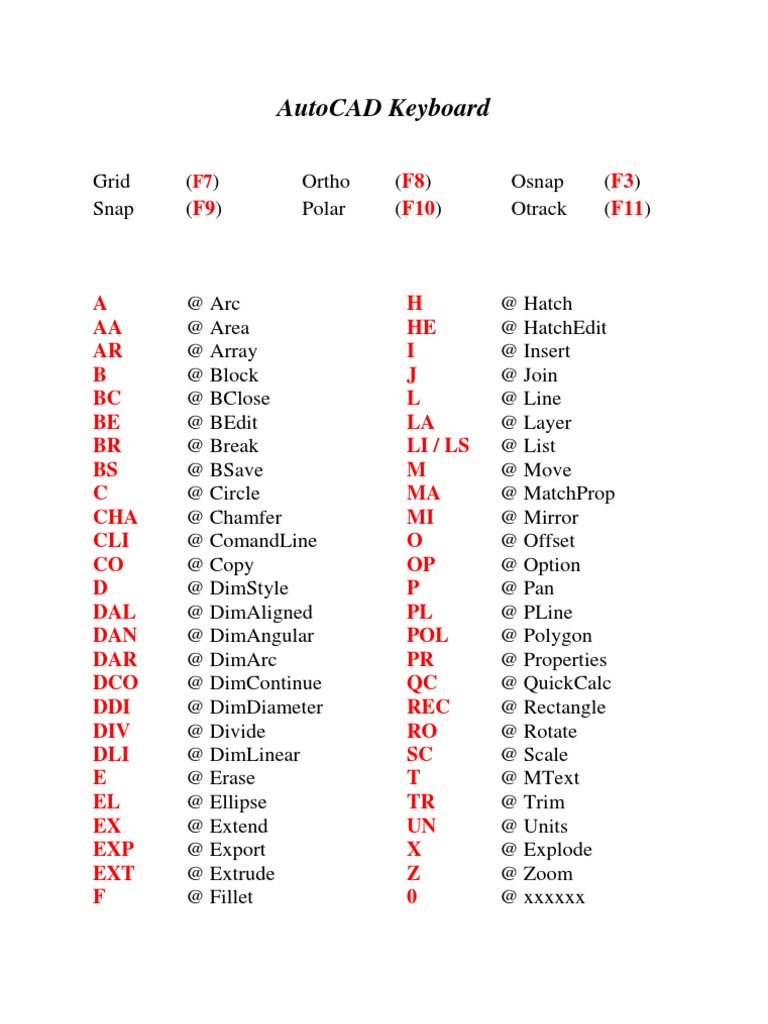 AutoCAD Keyboard

Grid (F7) Ortho (F8) Osnap (F3)
Snap (F9) Polar (F10) Otrack (F11)

A @ Arc
AA @ Area
AR @ Array
B @ Block
BC @ BClose
BE @ BEdit
BR @ Break
BS @ BSave
C @ Circle
CHA @ Chamfer
CLI @ ComandLine
CO @ Copy
D @ DimStyle
DAL @ DimAligned
DAN @ DimAngular
DAR @ DimArc
DCO @ DimContinue
DDI @ DimDiameter
DIV @ Divide
DLI @ DimLinear
E @ Erase
EL @ Ellipse
EX @ Extend
EXP @ Export
EXT @ Extrude
F @ Fillet

H @ Hatch
HE @ HatchEdit
I @ Insert
J @ Join
L @ Line
LA @ Layer
LI / LS @ List
M @ Move
MA @ MatchProp
MI @ Mirror
O @ Offset
OP @ Option
P @ Pan
PL @ PLine
POL @ Polygon
PR @ Properties
QC @ QuickCalc
REC @ Rectangle
RO @ Rotate
SC @ Scale
T @ MText
TR @ Trim
UN @ Units
X @ Explode
Z @ Zoom
0 @ xxxxxx